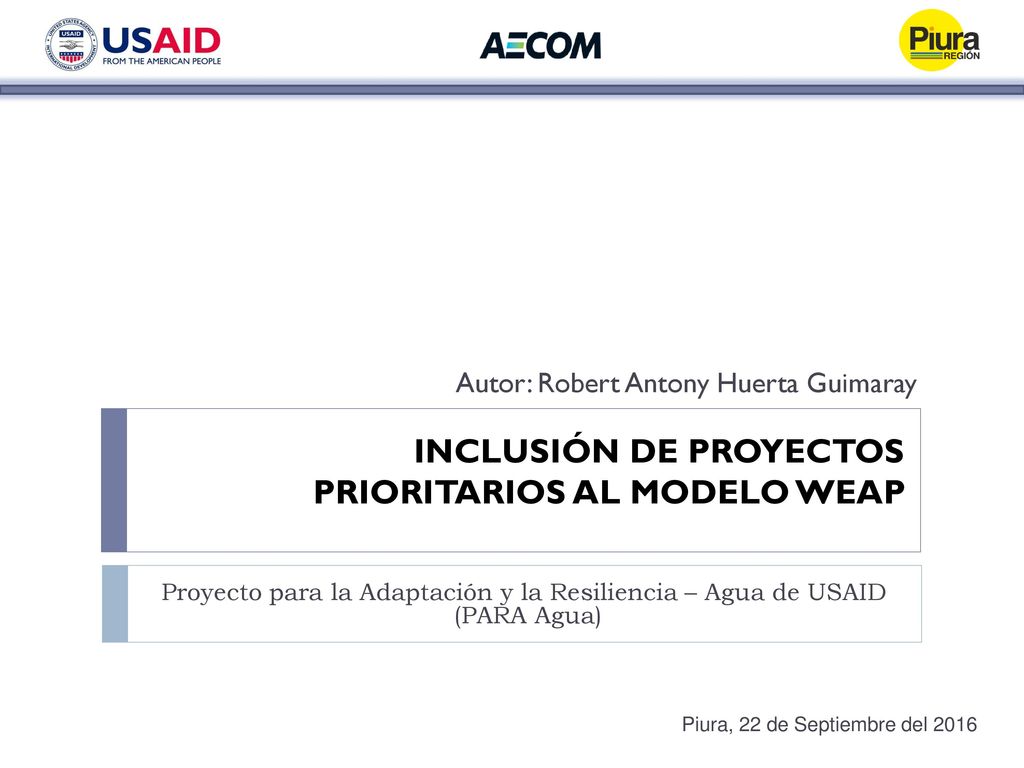 USAID
FROM THE AMERICAN PEOPLE

AECOM

Piura
REGIÓN

Autor: Robert Antony Huerta Guimaray

INCLUSIÓN DE PROYECTOS PRIORITARIOS AL MODELO WEAP

Proyecto para la Adaptación y la Resiliencia – Agua de USAID (PARA Agua)

Piura, 22 de Septiembre del 2016